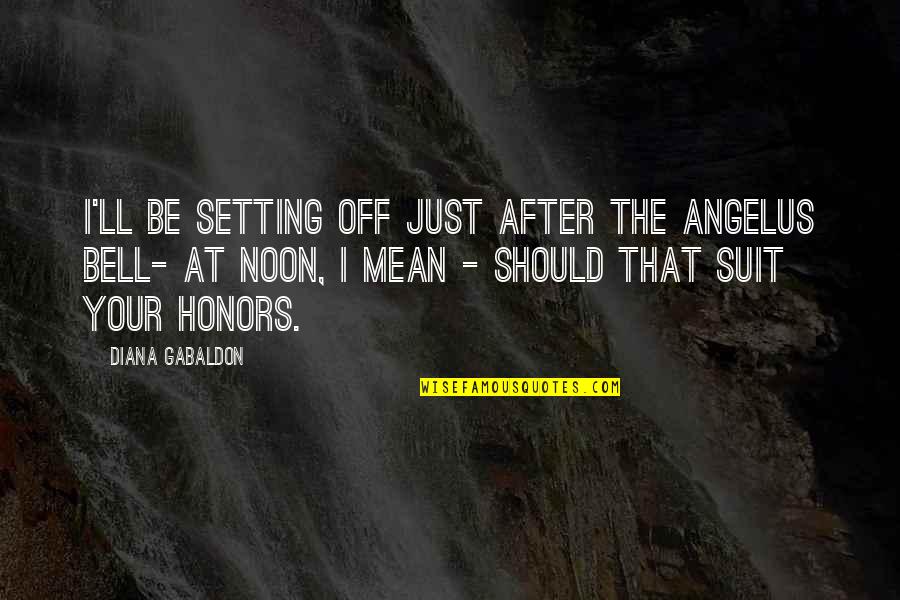 I'LL BE SETTING OFF JUST AFTER THE ANGELUS BELL- AT NOON, I MEAN - SHOULD THAT SUIT YOUR HONORS.

DIANA GABALDON

WISEFAMOUSQUOTES.COM